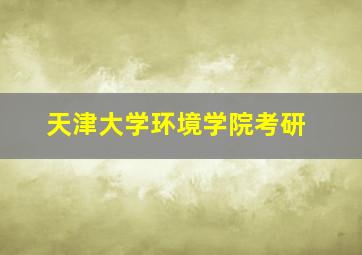 天津大学环境学院考研